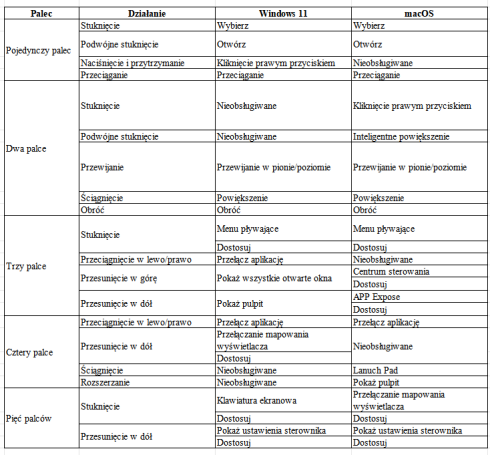 | Palec | Działanie | Windows 11 | macOS |
|---|---|---|---|
| Pojedynczy palec | Stuknięcie | Wybierz | Wybierz |
| | Podwójne stuknięcie | Otwórz | Otwórz |
| | Naciśnięcie i przytrzymanie | Kliknięcie prawym przyciskiem | Nieobsługiwane |
| | Przeciąganie | Przeciąganie | Przeciąganie |
| Dwa palce | Stuknięcie | Nieobsługiwane | Kliknięcie prawym przyciskiem |
| | Podwójne stuknięcie | Nieobsługiwane | Inteligentne powiększenie |
| | Przewijanie | Przewijanie w pionie/poziomie | Przewijanie w pionie/poziomie |
| | Ściągnięcie | Powiększenie | Powiększenie |
| | Obróć | Obróć | Obróć |
| Trzy palce | Stuknięcie | Menu pływające | Menu pływające |
| | | Dostosuj | Dostosuj |
| | Przeciągnięcie w lewo/prawo | Przełącz aplikację | Nieobsługiwane |
| | Przesunięcie w górę | Pokaż wszystkie otwarte okna | Centrum sterowania |
| | | | Dostosuj |
| | Przesunięcie w dół | Pokaż pulpit | APP Expose |
| | | | Dostosuj |
| Cztery palce | Przeciągnięcie w lewo/prawo | Przełącz aplikację | Przełącz aplikację |
| | Przesunięcie w dół | Przełączanie mapowania wyświetlacza | Nieobsługiwane |
| | | Dostosuj | |
| | Ściągnięcie | Nieobsługiwane | Lanuch Pad |
| | Rozszerzanie | Nieobsługiwane | Pokaż pulpit |
| Pięć palców | Stuknięcie | Klawiatura ekranowa | Przełączanie mapowania wyświetlacza |
| | | Dostosuj | Dostosuj |
| | Przesunięcie w dół | Pokaż ustawienia sterownika | Pokaż ustawienia sterownika |
| | | Dostosuj | Dostosuj |